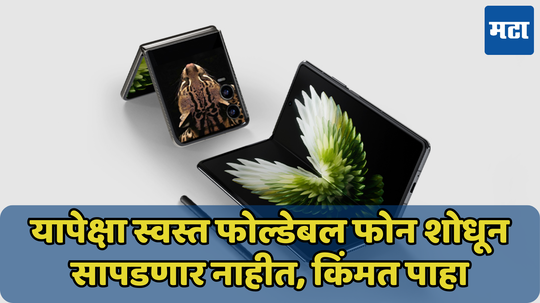 मटा

यापेक्षा स्वस्त फोल्डेबल फोन शोधून सापडणार नाहीत, किंमत पाहा